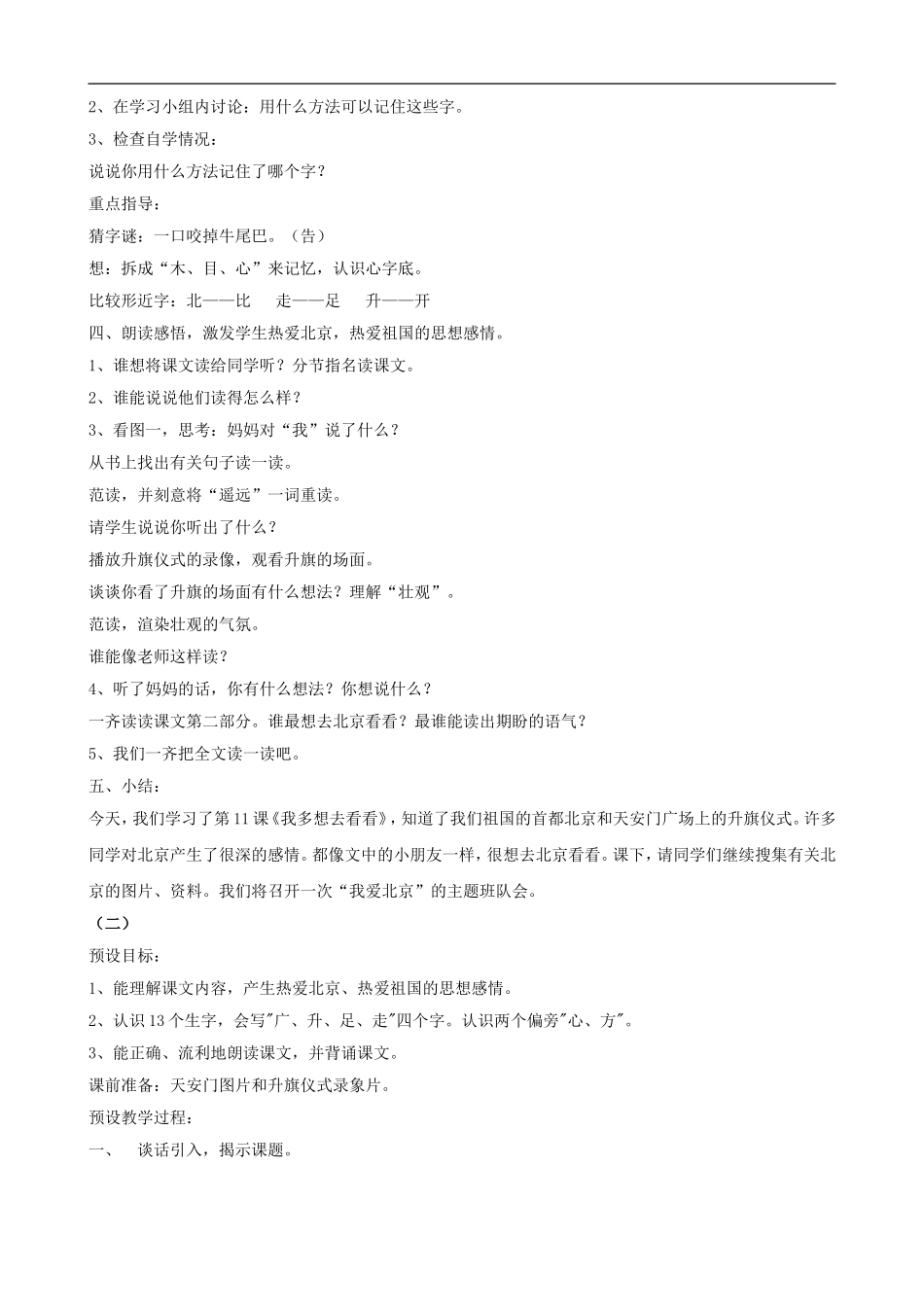 2、在学习小组内讨论：用什么方法可以记住这些字。

3、检查自学情况：

说说你用什么方法记住了哪个字？

重点指导：

猜字谜：一口咬掉牛尾巴。（告）

想：拆成“木、目、心”来记忆，认识心字底。

比较形近字：北——比　走——足　升——开

四、朗读感悟，激发学生热爱北京，热爱祖国的思想感情。

1、谁想将课文读给同学听？分节指名读课文。

2、谁能说说他们读得怎么样？

3、看图一，思考：妈妈对“我”说了什么？

从书上找出有关句子读一读。

范读，并刻意将“遥远”一词重读。

请学生说说你听出了什么？

播放升旗仪式的录像，观看升旗的场面。

谈谈你看了升旗的场面有什么想法？理解“壮观”。

范读，渲染壮观的气氛。

谁能像老师这样读？

4、听了妈妈的话，你有什么想法？你想说什么？

一齐读读课文第二部分。谁最想去北京看看？最谁能读出期盼的语气？

5、我们一齐把全文读一读吧。

五、小结：

今天，我们学习了第11课《我多想去看看》，知道了我们祖国的首都北京和天安门广场上的升旗仪式。许多同学对北京产生了很深的感情。都像文中的小朋友一样，很想去北京看看。课下，请同学们继续搜集有关北京的图片、资料。我们将召开一次“我爱北京”的主题班队会。

（二）

预设目标：

1、能理解课文内容，产生热爱北京、热爱祖国的思想感情。

2、认识13个生字，会写"广、升、足、走"四个字。认识两个偏旁"心、方"。

3、能正确、流利地朗读课文，并背诵课文。

课前准备：天安门图片和升旗仪式录象片。

预设教学过程：

一、　谈话引入，揭示课题。